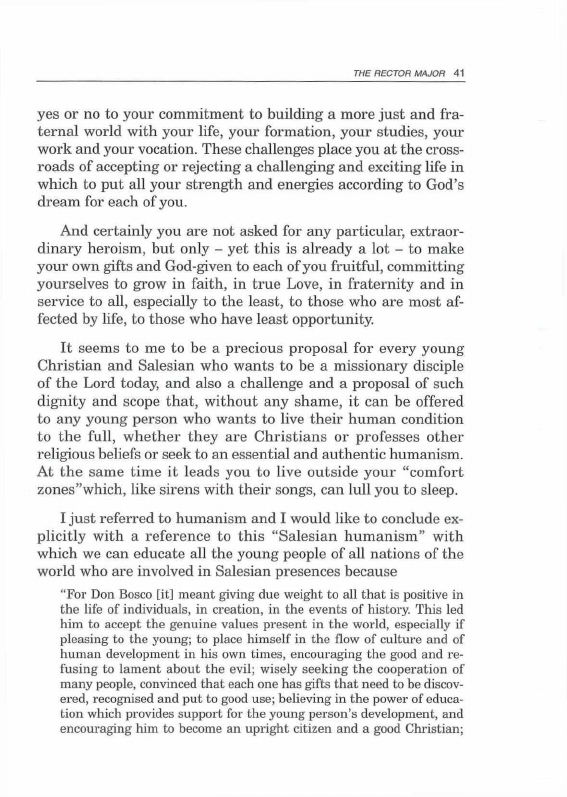 THE RECTOR MAJOR 41

yes or no to your commitment to building a more just and fraternal world with your life, your formation, your studies, your work and your vocation. These challenges place you at the crossroads of accepting or rejecting a challenging and exciting life in which to put all your strength and energies according to God's dream for each of you.

And certainly you are not asked for any particular, extraordinary heroism, but only – yet this is already a lot – to make your own gifts and God-given to each of you fruitful, committing yourselves to grow in faith, in true Love, in fraternity and in service to all, especially to the least, to those who are most affected by life, to those who have least opportunity.

It seems to me to be a precious proposal for every young Christian and Salesian who wants to be a missionary disciple of the Lord today, and also a challenge and a proposal of such dignity and scope that, without any shame, it can be offered to any young person who wants to live their human condition to the full, whether they are Christians or professes other religious beliefs or seek to an essential and authentic humanism. At the same time it leads you to live outside your "comfort zones"which, like sirens with their songs, can lull you to sleep.

I just referred to humanism and I would like to conclude explicitly with a reference to this "Salesian humanism" with which we can educate all the young people of all nations of the world who are involved in Salesian presences because

"For Don Bosco [it] meant giving due weight to all that is positive in the life of individuals, in creation, in the events of history. This led him to accept the genuine values present in the world, especially if pleasing to the young; to place himself in the flow of culture and of human development in his own times, encouraging the good and refusing to lament about the evil; wisely seeking the cooperation of many people, convinced that each one has gifts that need to be discovered, recognised and put to good use; believing in the power of education which provides support for the young person's development, and encouraging him to become an upright citizen and a good Christian;